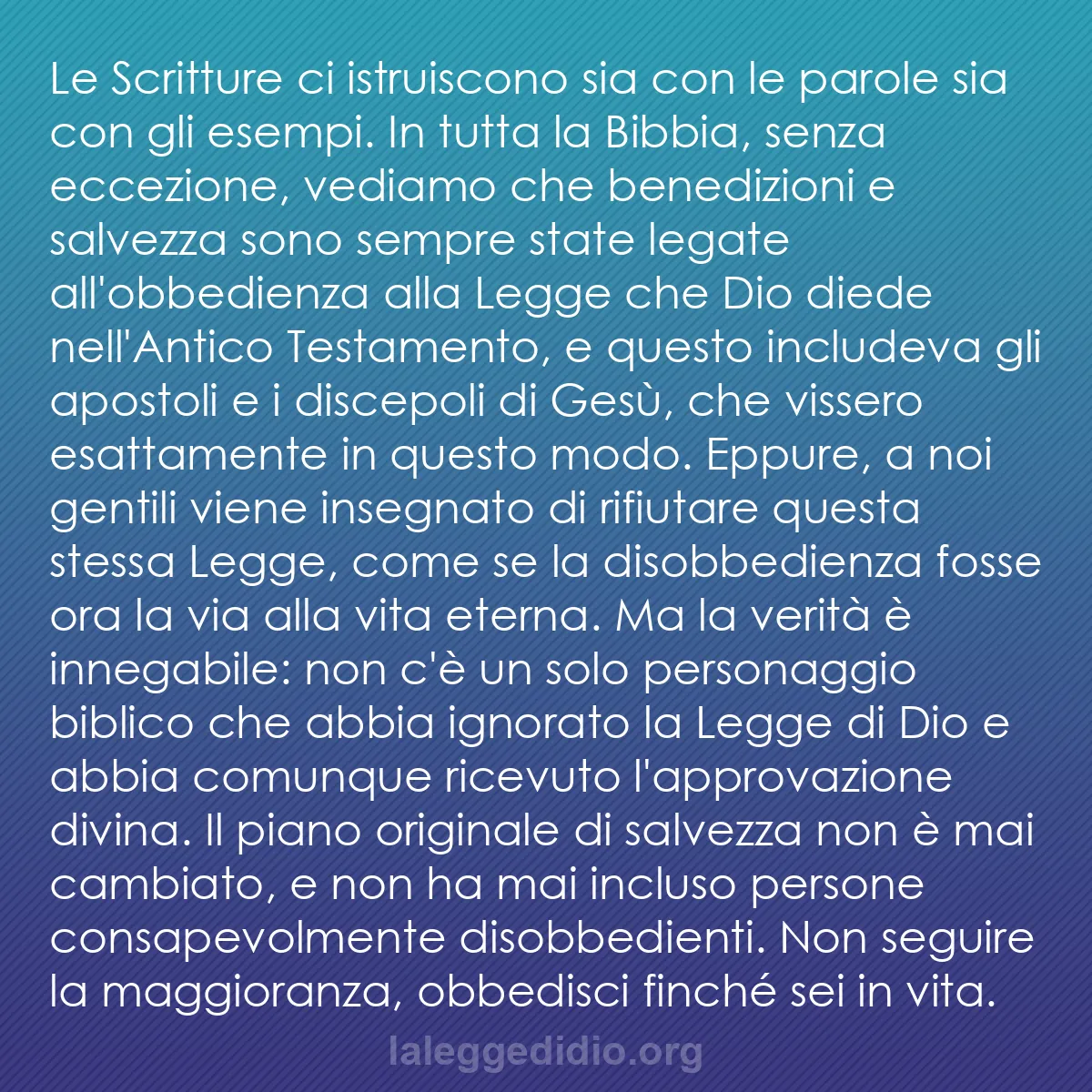 Le Scritture ci istruiscono sia con le parole sia con gli esempi. In tutta la Bibbia, senza eccezione, vediamo che benedizioni e salvezza sono sempre state legate all'obbedienza alla Legge che Dio diede nell'Antico Testamento, e questo includeva gli apostoli e i discepoli di Gesù, che vissero esattamente in questo modo. Eppure, a noi gentili viene insegnato di rifiutare questa stessa Legge, come se la disobbedienza fosse ora la via alla vita eterna. Ma la verità è innegabile: non c'è un solo personaggio biblico che abbia ignorato la Legge di Dio e abbia comunque ricevuto l'approvazione divina. Il piano originale di salvezza non è mai cambiato, e non ha mai incluso persone consapevolmente disobbedienti. Non seguire la maggioranza, obbedisci finché sei in vita.

laleggedidio.org